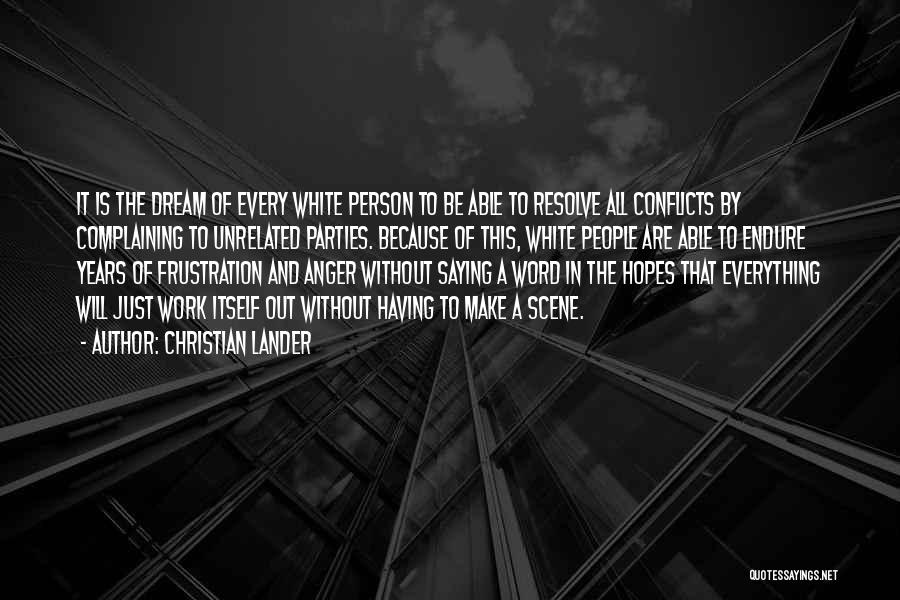 IT IS THE DREAM OF EVERY WHITE PERSON TO BE ABLE TO RESOLVE ALL CONFLICTS BY COMPLAINING TO UNRELATED PARTIES. BECAUSE OF THIS, WHITE PEOPLE ARE ABLE TO ENDURE YEARS OF FRUSTRATION AND ANGER WITHOUT SAYING A WORD IN THE HOPES THAT EVERYTHING WILL JUST WORK ITSELF OUT WITHOUT HAVING TO MAKE A SCENE.

- AUTHOR: CHRISTIAN LANDER

QUOTESSAYINGS.NET